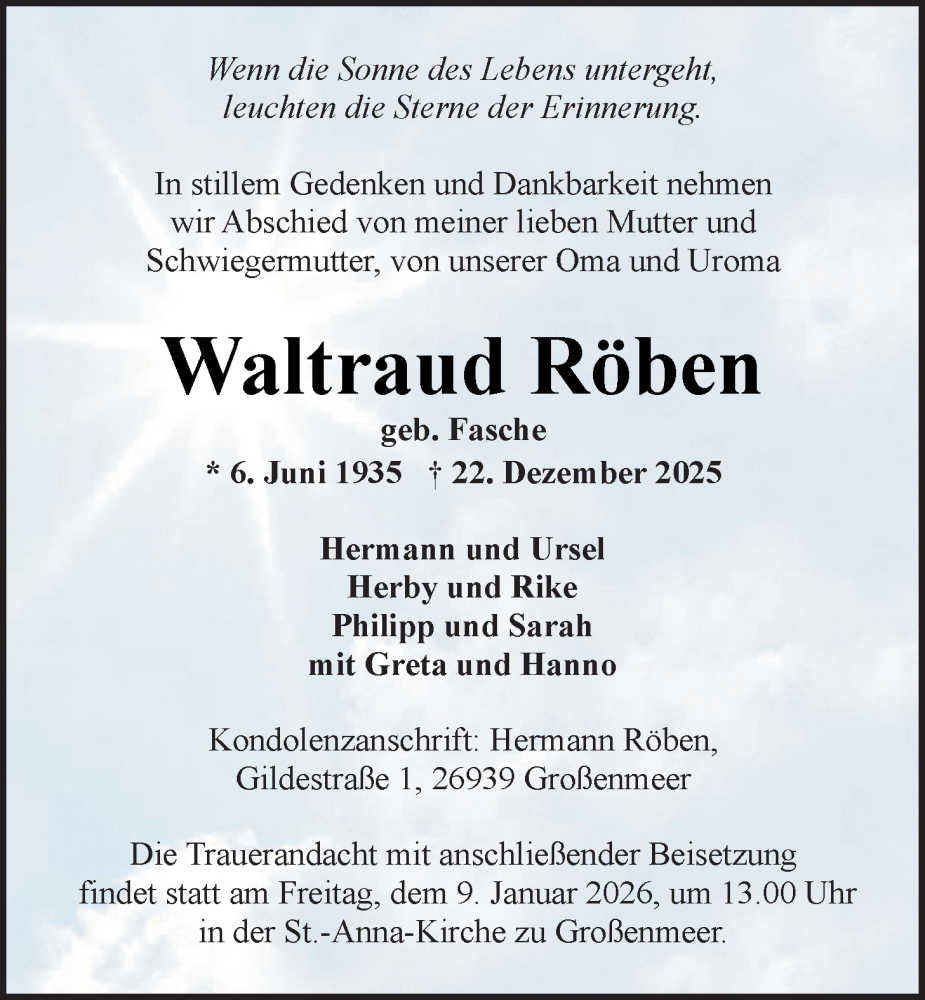 Wenn die Sonne des Lebens untergeht,
leuchten die Sterne der Erinnerung.

In stillem Gedenken und Dankbarkeit nehmen wir Abschied von meiner lieben Mutter und Schwiegermutter, von unserer Oma und Uroma

Waltraud Röben

geb. Fasche

* 6. Juni 1935 † 22. Dezember 2025

Hermann und Ursel
Herby und Rike
Philipp und Sarah
mit Greta und Hanno

Kondolenzanschrift: Hermann Röben,
Gildestraße 1, 26939 Großenmeer

Die Trauerandacht mit anschließender Beisetzung findet statt am Freitag, dem 9. Januar 2026, um 13.00 Uhr in der St.-Anna-Kirche zu Großenmeer.